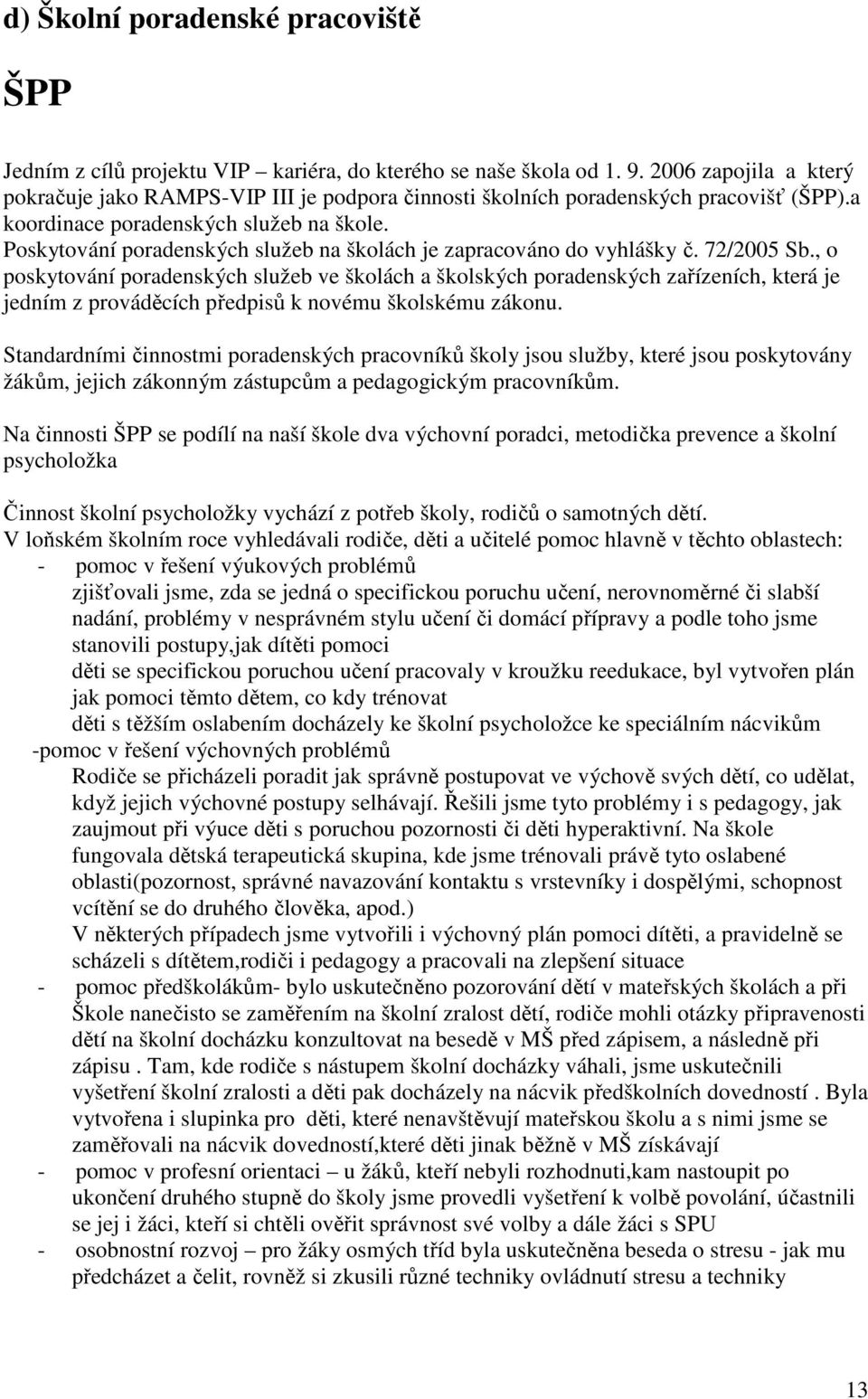 d) Školní poradenské pracoviště

ŠPP

Jedním z cílů projektu VIP – kariéra, do kterého se naše škola od 1. 9. 2006 zapojila a který pokračuje jako RAMPS-VIP III je podpora činnosti školních poradenských pracovišť (ŠPP).a koordinace poradenských služeb na škole. Poskytování poradenských služeb na školách je zapracováno do vyhlášky č. 72/2005 Sb., o poskytování poradenských služeb ve školách a školských poradenských zařízeních, která je jedním z prováděcích předpisů k novému školskému zákonu.

Standardními činnostmi poradenských pracovníků školy jsou služby, které jsou poskytovány žákům, jejich zákonným zástupcům a pedagogickým pracovníkům.

Na činnosti ŠPP se podílí na naší škole dva výchovní poradci, metodička prevence a školní psycholožka

Činnost školní psycholožky vychází z potřeb školy, rodičů o samotných dětí.
V loňském školním roce vyhledávali rodiče, děti a učitelé pomoc hlavně v těchto oblastech:
- pomoc v řešení výukových problémů
zjišťovali jsme, zda se jedná o specifickou poruchu učení, nerovnoměrné či slabší nadání, problémy v nesprávném stylu učení či domácí přípravy a podle toho jsme stanovili postupy,jak dítěti pomoci
děti se specifickou poruchou učení pracovaly v kroužku reedukace, byl vytvořen plán jak pomoci těmto dětem, co kdy trénovat
děti s těžším oslabením docházely ke školní psycholožce ke speciálním nácvikům
-pomoc v řešení výchovných problémů
Rodiče se přicházeli poradit jak správně postupovat ve výchově svých dětí, co udělat, když jejich výchovné postupy selhávají. Řešili jsme tyto problémy i s pedagogy, jak zaujmout při výuce děti s poruchou pozornosti či děti hyperaktivní. Na škole fungovala dětská terapeutická skupina, kde jsme trénovali právě tyto oslabené oblasti(pozornost, správné navazování kontaktu s vrstevníky i dospělými, schopnost vcítění se do druhého člověka, apod.)
V některých případech jsme vytvořili i výchovný plán pomoci dítěti, a pravidelně se scházeli s dítětem,rodiči i pedagogy a pracovali na zlepšení situace
- pomoc předškolákům- bylo uskutečněno pozorování dětí v mateřských školách a při Škole nanečisto se zaměřením na školní zralost dětí, rodiče mohli otázky připravenosti dětí na školní docházku konzultovat na besedě v MŠ před zápisem, a následně při zápisu . Tam, kde rodiče s nástupem školní docházky váhali, jsme uskutečnili vyšetření školní zralosti a děti pak docházely na nácvik předškolních dovedností . Byla vytvořena i slupinka pro děti, které nenavštěvují mateřskou školu a s nimi jsme se zaměřovali na nácvik dovedností,které děti jinak běžně v MŠ získávají
- pomoc v profesní orientaci – u žáků, kteří nebyli rozhodnuti,kam nastoupit po ukončení druhého stupně do školy jsme provedli vyšetření k volbě povolání, účastnili se jej i žáci, kteří si chtěli ověřit správnost své volby a dále žáci s SPU
- osobnostní rozvoj – pro žáky osmých tříd byla uskutečněna beseda o stresu - jak mu předcházet a čelit, rovněž si zkusili různé techniky ovládnutí stresu a techniky

13